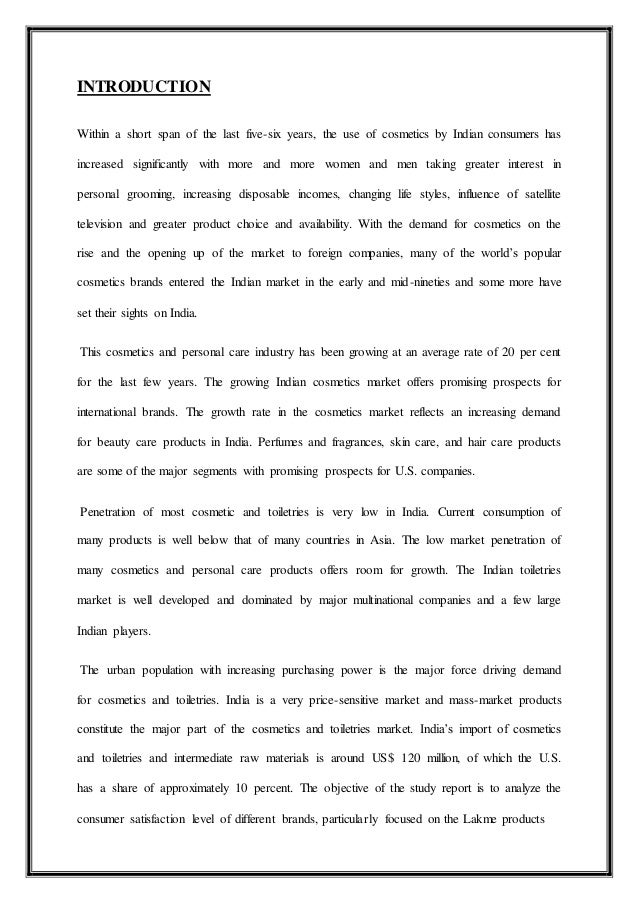 INTRODUCTION

Within a short span of the last five-six years, the use of cosmetics by Indian consumers has increased significantly with more and more women and men taking greater interest in personal grooming, increasing disposable incomes, changing life styles, influence of satellite television and greater product choice and availability. With the demand for cosmetics on the rise and the opening up of the market to foreign companies, many of the world's popular cosmetics brands entered the Indian market in the early and mid-nineties and some more have set their sights on India.

This cosmetics and personal care industry has been growing at an average rate of 20 per cent for the last few years. The growing Indian cosmetics market offers promising prospects for international brands. The growth rate in the cosmetics market reflects an increasing demand for beauty care products in India. Perfumes and fragrances, skin care, and hair care products are some of the major segments with promising prospects for U.S. companies.

Penetration of most cosmetic and toiletries is very low in India. Current consumption of many products is well below that of many countries in Asia. The low market penetration of many cosmetics and personal care products offers room for growth. The Indian toiletries market is well developed and dominated by major multinational companies and a few large Indian players.

The urban population with increasing purchasing power is the major force driving demand for cosmetics and toiletries. India is a very price-sensitive market and mass-market products constitute the major part of the cosmetics and toiletries market. India's import of cosmetics and toiletries and intermediate raw materials is around US$ 120 million, of which the U.S. has a share of approximately 10 percent. The objective of the study report is to analyze the consumer satisfaction level of different brands, particularly focused on the Lakme products